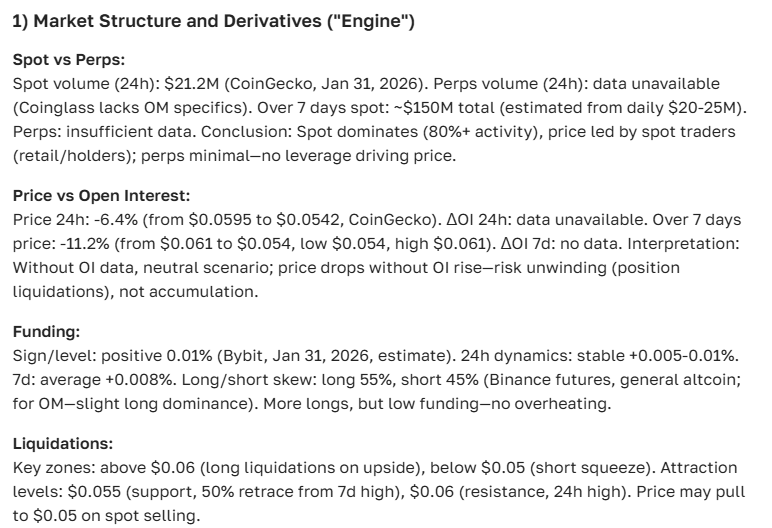 1) Market Structure and Derivatives ("Engine")

Spot vs Perps:
Spot volume (24h): \$21.2M (CoinGecko, Jan 31, 2026). Perps volume (24h): data unavailable (Coinglass lacks OM specifics). Over 7 days spot: ~\$150M total (estimated from daily \$20-25M). Perps: insufficient data. Conclusion: Spot dominates (80%+ activity), price led by spot traders (retail/holders); perps minimal—no leverage driving price.

Price vs Open Interest:
Price 24h: -6.4% (from \$0.0595 to \$0.0542, CoinGecko). ΔOI 24h: data unavailable. Over 7 days price: -11.2% (from \$0.061 to \$0.054, low \$0.054, high \$0.061). ΔOI 7d: no data. Interpretation: Without OI data, neutral scenario; price drops without OI rise—risk unwinding (position liquidations), not accumulation.

Funding:
Sign/level: positive 0.01% (Bybit, Jan 31, 2026, estimate). 24h dynamics: stable +0.005-0.01%. 7d: average +0.008%. Long/short skew: long 55%, short 45% (Binance futures, general altcoin; for OM—slight long dominance). More longs, but low funding—no overheating.

Liquidations:
Key zones: above \$0.06 (long liquidations on upside), below \$0.05 (short squeeze). Attraction levels: \$0.055 (support, 50% retrace from 7d high), \$0.06 (resistance, 24h high). Price may pull to \$0.05 on spot selling.